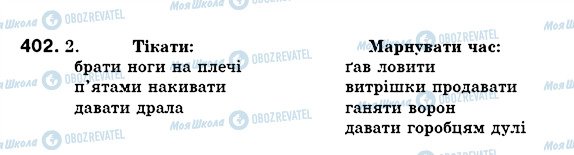 402. 2.

Тікати:
брати ноги на плечі
п'ятами накивати
давати драла

Марнувати час:
ґав ловити
витрішки продавати
ганяти ворон
давати горобцям дулі

Моя Школа OBOZREVATEL